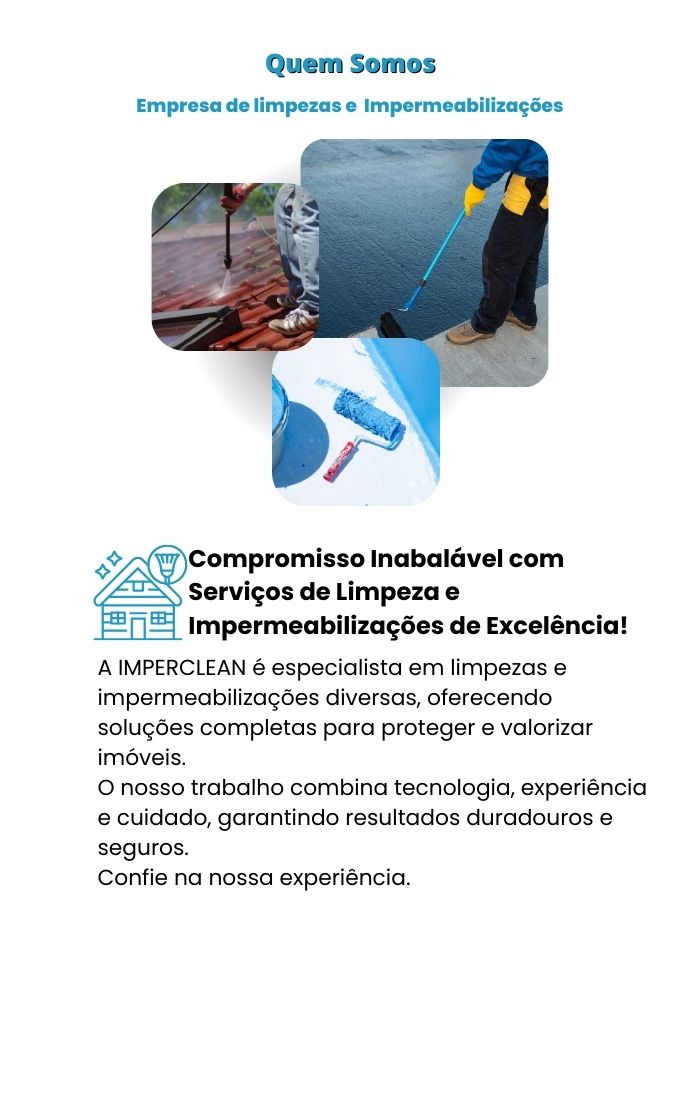 Quem Somos

Empresa de limpezas e Impermeabilizações

Compromisso Inabalável com Serviços de Limpeza e Impermeabilizações de Excelência!

A IMPERCLEAN é especialista em limpezas e impermeabilizações diversas, oferecendo soluções completas para proteger e valorizar imóveis.

O nosso trabalho combina tecnologia, experiência e cuidado, garantindo resultados duradouros e seguros.

Confie na nossa experiência.